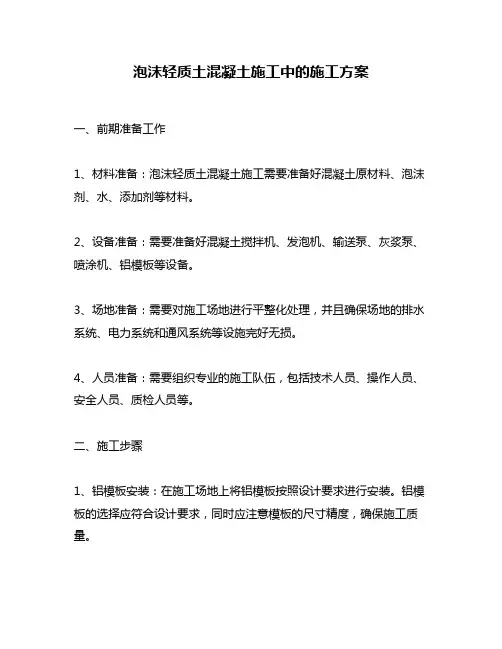 泡沫轻质土混凝土施工中的施工方案

一、前期准备工作

1、材料准备：泡沫轻质土混凝土施工需要准备好混凝土原材料、泡沫剂、水、添加剂等材料。

2、设备准备：需要准备好混凝土搅拌机、发泡机、输送泵、灰浆泵、喷涂机、铝模板等设备。

3、场地准备：需要对施工场地进行平整化处理，并且确保场地的排水系统、电力系统和通风系统等设施完好无损。

4、人员准备：需要组织专业的施工队伍，包括技术人员、操作人员、安全人员、质检人员等。

二、施工步骤

1、铝模板安装：在施工场地上将铝模板按照设计要求进行安装。铝模板的选择应符合设计要求，同时应注意模板的尺寸精度，确保施工质量。